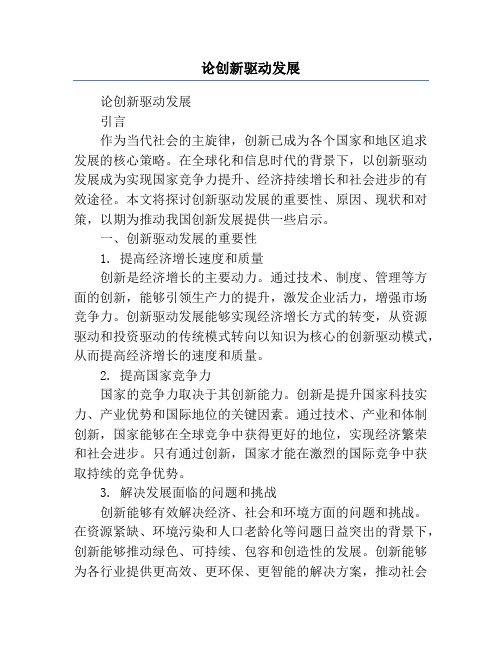 论创新驱动发展

论创新驱动发展

引言

作为当代社会的主旋律，创新已成为各个国家和地区追求发展的核心策略。在全球化和信息时代的背景下，以创新驱动发展成为实现国家竞争力提升、经济持续增长和社会进步的有效途径。本文将探讨创新驱动发展的重要性、原因、现状和对策，以期为推动我国创新发展提供一些启示。

一、创新驱动发展的重要性

1. 提高经济增长速度和质量

创新是经济增长的主要动力。通过技术、制度、管理等方面的创新，能够引领生产力的提升，激发企业活力，增强市场竞争力。创新驱动发展能够实现经济增长方式的转变，从资源驱动和投资驱动的传统模式转向以知识为核心的创新驱动模式，从而提高经济增长的速度和质量。

2. 提高国家竞争力

国家的竞争力取决于其创新能力。创新是提升国家科技实力、产业优势和国际地位的关键因素。通过技术、产业和体制创新，国家能够在全球竞争中获得更好的地位，实现经济繁荣和社会进步。只有通过创新，国家才能在激烈的国际竞争中获取持续的竞争优势。

3. 解决发展面临的问题和挑战

创新能够有效解决经济、社会和环境方面的问题和挑战。在资源紧缺、环境污染和人口老龄化等问题日益突出的背景下，创新能够推动绿色、可持续、包容和创造性的发展。创新能够为各行业提供更高效、更环保、更智能的解决方案，推动社会